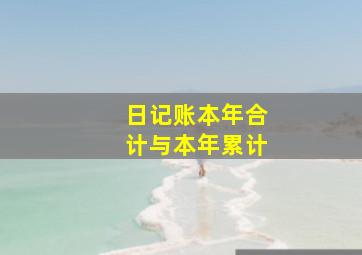 日记账本年合计与本年累计